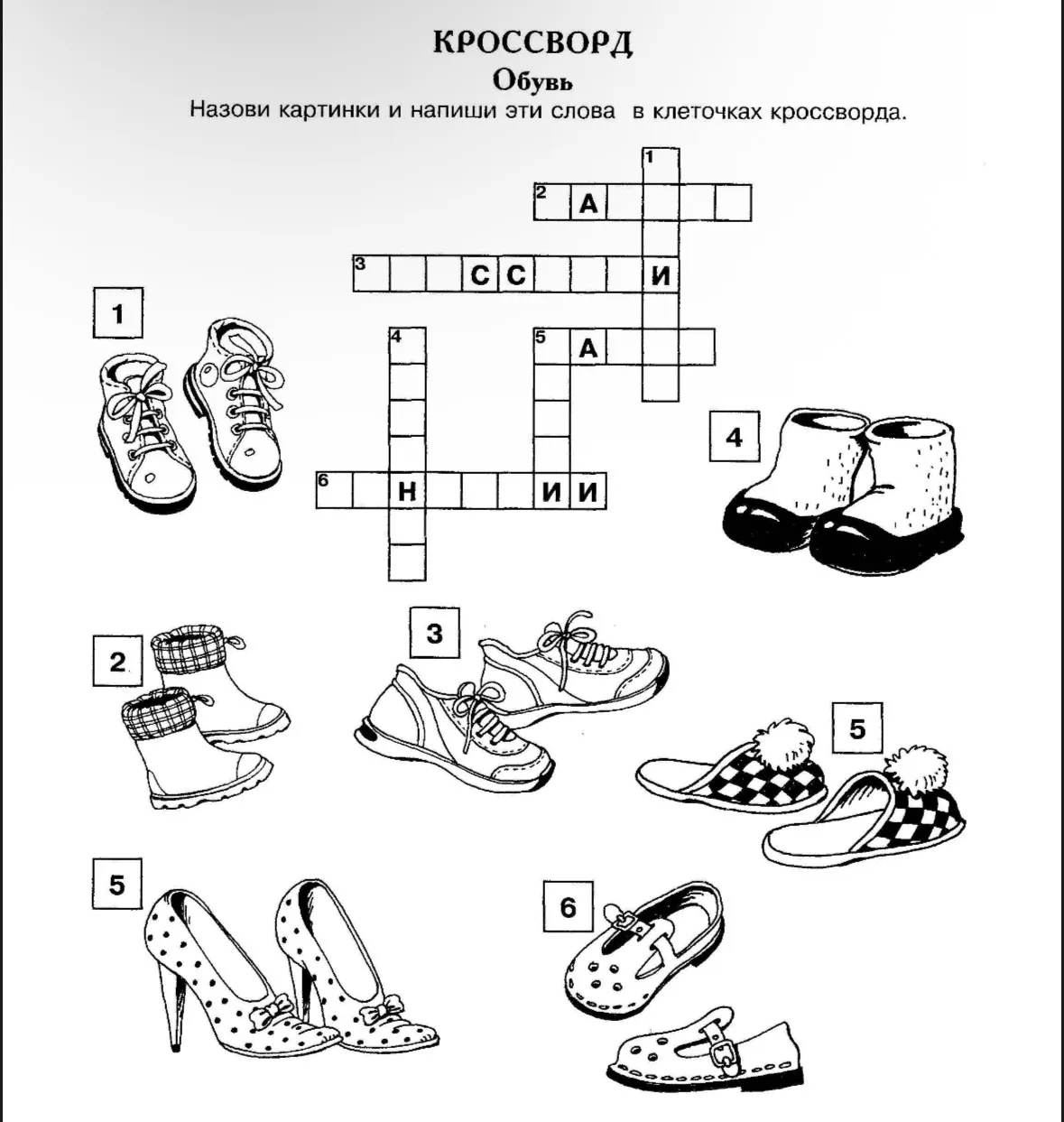 КРОССВОРД
Обувь
Назови картинки и напиши эти слова в клеточках кроссворда.

1
2 А
3 С С И
4
5 А
6 Н И И

1
4
2
3
5
5
6